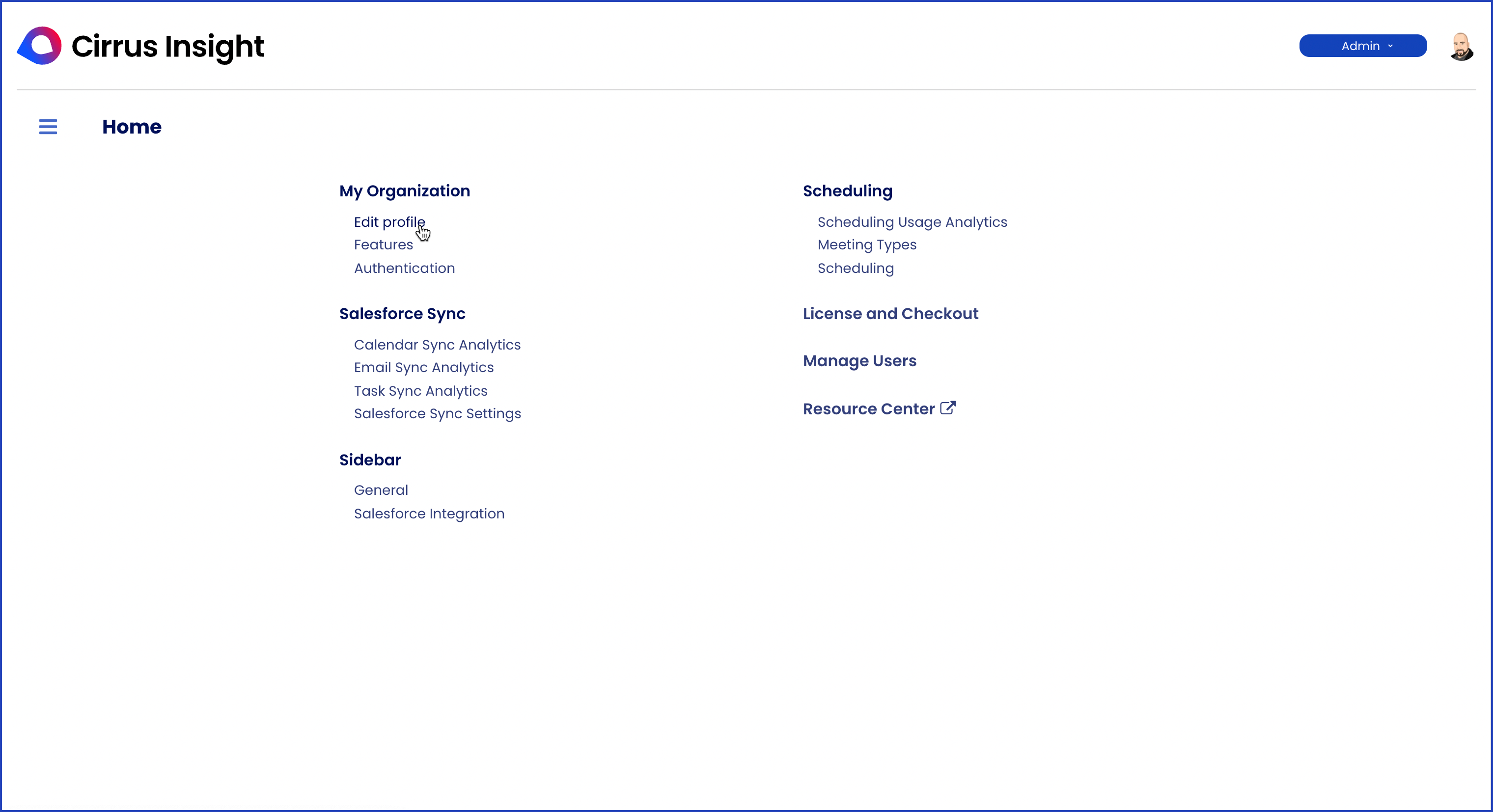 Cirrus Insight

Admin

Home

My Organization

Edit profile
Features
Authentication

Salesforce Sync

Calendar Sync Analytics
Email Sync Analytics
Task Sync Analytics
Salesforce Sync Settings

Sidebar

General
Salesforce Integration

Scheduling

Scheduling Usage Analytics
Meeting Types
Scheduling

License and Checkout

Manage Users

Resource Center